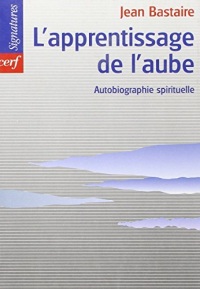 Signatures
cerf

Jean Bastaire

L'apprentissage de l'aube

Autobiographie spirituelle